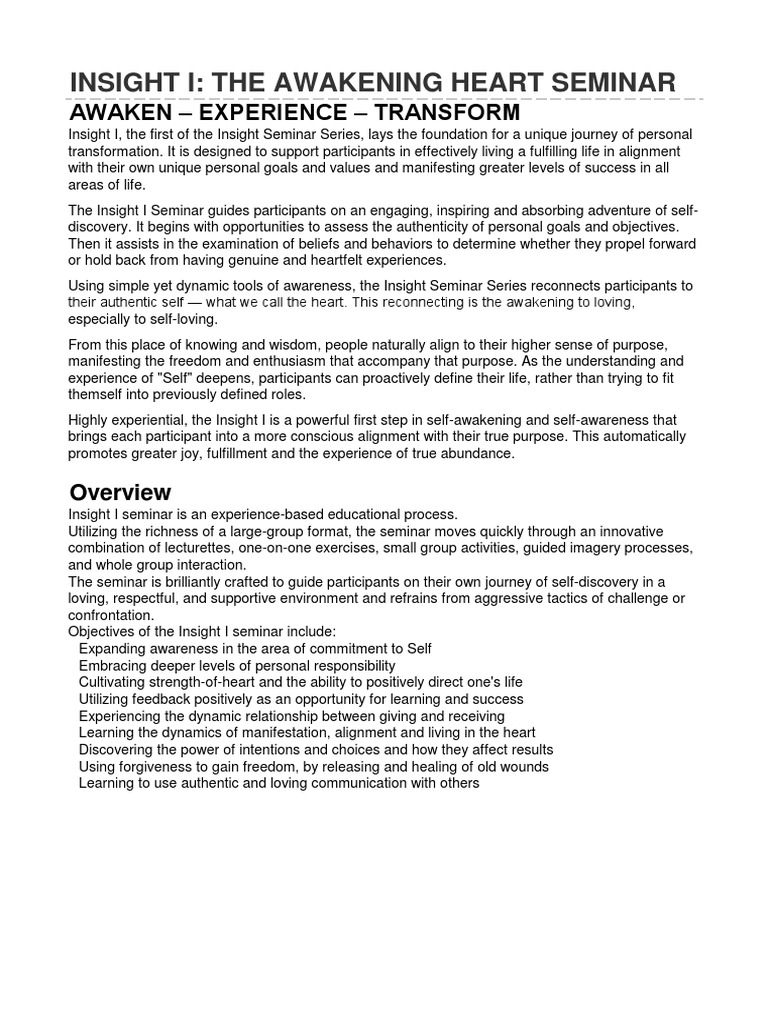 INSIGHT I: THE AWAKENING HEART SEMINAR

AWAKEN – EXPERIENCE – TRANSFORM

Insight I, the first of the Insight Seminar Series, lays the foundation for a unique journey of personal transformation. It is designed to support participants in effectively living a fulfilling life in alignment with their own unique personal goals and values and manifesting greater levels of success in all areas of life.

The Insight I Seminar guides participants on an engaging, inspiring and absorbing adventure of self-discovery. It begins with opportunities to assess the authenticity of personal goals and objectives. Then it assists in the examination of beliefs and behaviors to determine whether they propel forward or hold back from having genuine and heartfelt experiences.

Using simple yet dynamic tools of awareness, the Insight Seminar Series reconnects participants to their authentic self — what we call the heart. This reconnecting is the awakening to loving, especially to self-loving.

From this place of knowing and wisdom, people naturally align to their higher sense of purpose, manifesting the freedom and enthusiasm that accompany that purpose. As the understanding and experience of "Self" deepens, participants can proactively define their life, rather than trying to fit themself into previously defined roles.

Highly experiential, the Insight I is a powerful first step in self-awakening and self-awareness that brings each participant into a more conscious alignment with their true purpose. This automatically promotes greater joy, fulfillment and the experience of true abundance.

Overview

Insight I seminar is an experience-based educational process.
Utilizing the richness of a large-group format, the seminar moves quickly through an innovative combination of lecturettes, one-on-one exercises, small group activities, guided imagery processes, and whole group interaction.
The seminar is brilliantly crafted to guide participants on their own journey of self-discovery in a loving, respectful, and supportive environment and refrains from aggressive tactics of challenge or confrontation.
Objectives of the Insight I seminar include:
Expanding awareness in the area of commitment to Self
Embracing deeper levels of personal responsibility
Cultivating strength-of-heart and the ability to positively direct one's life
Utilizing feedback positively as an opportunity for learning and success
Experiencing the dynamic relationship between giving and receiving
Learning the dynamics of manifestation, alignment and living in the heart
Discovering the power of intentions and choices and how they affect results
Using forgiveness to gain freedom, by releasing and healing of old wounds
Learning to use authentic and loving communication with others